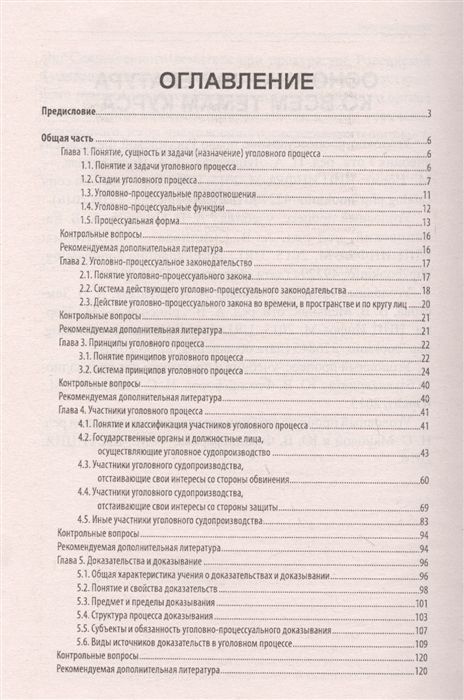 ОГЛАВЛЕНИЕ

Предисловие 3

Общая часть 6
Глава 1. Понятие, сущность и задачи (назначение) уголовного процесса 6
1.1. Понятие и задачи уголовного процесса 6
1.2. Стадии уголовного процесса 7
1.3. Уголовно-процессуальные правоотношения 11
1.4. Уголовно-процессуальные функции 12
1.5. Процессуальная форма 13
Контрольные вопросы 16
Рекомендуемая дополнительная литература 16
Глава 2. Уголовно-процессуальное законодательство 17
2.1. Понятие уголовно-процессуального закона 17
2.2. Система действующего уголовно-процессуального законодательства 18
2.3. Действие уголовно-процессуального закона во времени, в пространстве и по кругу лиц 20
Контрольные вопросы 21
Рекомендуемая дополнительная литература 21
Глава 3. Принципы уголовного процесса 22
3.1. Понятие принципов уголовного процесса 22
3.2. Система принципов уголовного процесса 24
Контрольные вопросы 40
Рекомендуемая дополнительная литература 40
Глава 4. Участники уголовного процесса 41
4.1. Понятие и классификация участников уголовного процесса 41
4.2. Государственные органы и должностные лица, осуществляющие уголовное судопроизводство 43
4.3. Участники уголовного судопроизводства, отстаивающие свои интересы со стороны обвинения 60
4.4. Участники уголовного судопроизводства, отстаивающие свои интересы со стороны защиты 69
4.5. Иные участники уголовного судопроизводства 83
Контрольные вопросы 94
Рекомендуемая дополнительная литература 94
Глава 5. Доказательства и доказывание 96
5.1. Общая характеристика учения о доказательствах и доказывании 96
5.2. Понятие и свойства доказательств 98
5.3. Предмет и пределы доказывания 101
5.4. Структура процесса доказывания 103
5.5. Субъекты и обязанность уголовно-процессуального доказывания 107
5.6. Виды источников доказательств в уголовном процессе 109
Контрольные вопросы 120
Рекомендуемая дополнительная литература 120